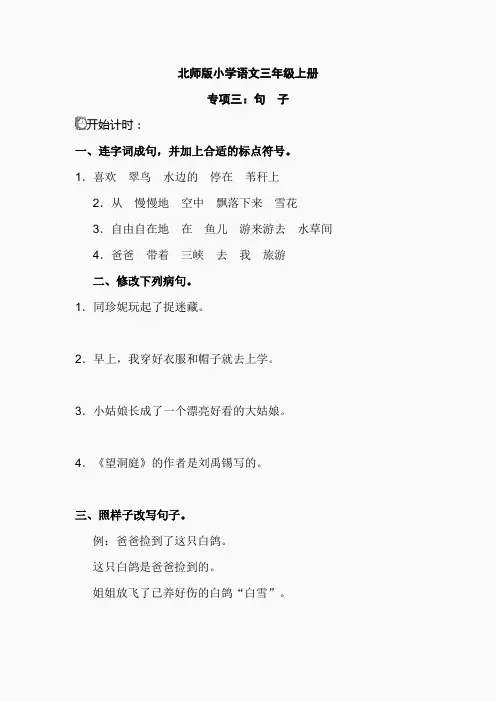 北师版小学语文三年级上册

专项三：句　子

开始计时：

一、连字词成句，并加上合适的标点符号。

1. 喜欢　翠鸟　水边的　停在　苇秆上

2. 从　慢慢地　空中　飘落下来　雪花

3. 自由自在地　在　鱼儿　游来游去　水草间

4. 爸爸　带着　三峡　去　我　旅游

二、修改下列病句。

1. 同珍妮玩起了捉迷藏。

2. 早上，我穿好衣服和帽子就去上学。

3. 小姑娘长成了一个漂亮好看的大姑娘。

4. 《望洞庭》的作者是刘禹锡写的。

三、照样子改写句子。

例：爸爸捡到了这只白鸽。

这只白鸽是爸爸捡到的。

姐姐放飞了已养好伤的白鸽“白雪”。